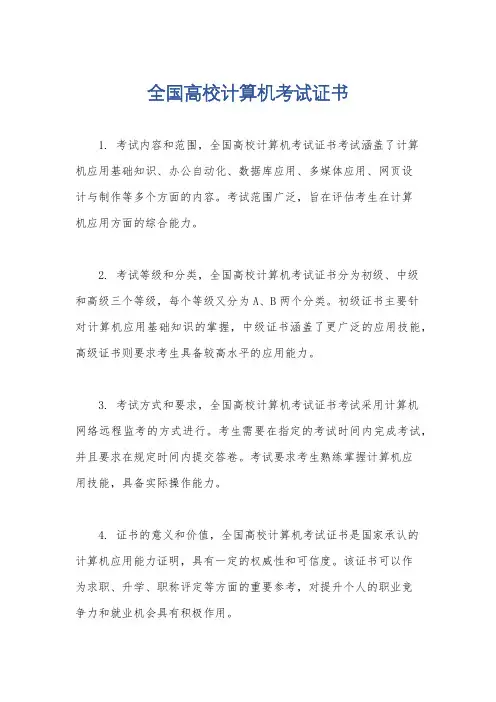 全国高校计算机考试证书

1. 考试内容和范围，全国高校计算机考试证书考试涵盖了计算机应用基础知识、办公自动化、数据库应用、多媒体应用、网页设计与制作等多个方面的内容。考试范围广泛，旨在评估考生在计算机应用方面的综合能力。

2. 考试等级和分类，全国高校计算机考试证书分为初级、中级和高级三个等级，每个等级又分为A、B两个分类。初级证书主要针对计算机应用基础知识的掌握，中级证书涵盖了更广泛的应用技能，高级证书则要求考生具备较高水平的应用能力。

3. 考试方式和要求，全国高校计算机考试证书考试采用计算机网络远程监考的方式进行。考生需要在指定的考试时间内完成考试，并且要求在规定时间内提交答卷。考试要求考生熟练掌握计算机应用技能，具备实际操作能力。

4. 证书的意义和价值，全国高校计算机考试证书是国家承认的计算机应用能力证明，具有一定的权威性和可信度。该证书可以作为求职、升学、职称评定等方面的重要参考，对提升个人的职业竞争力和就业机会具有积极作用。